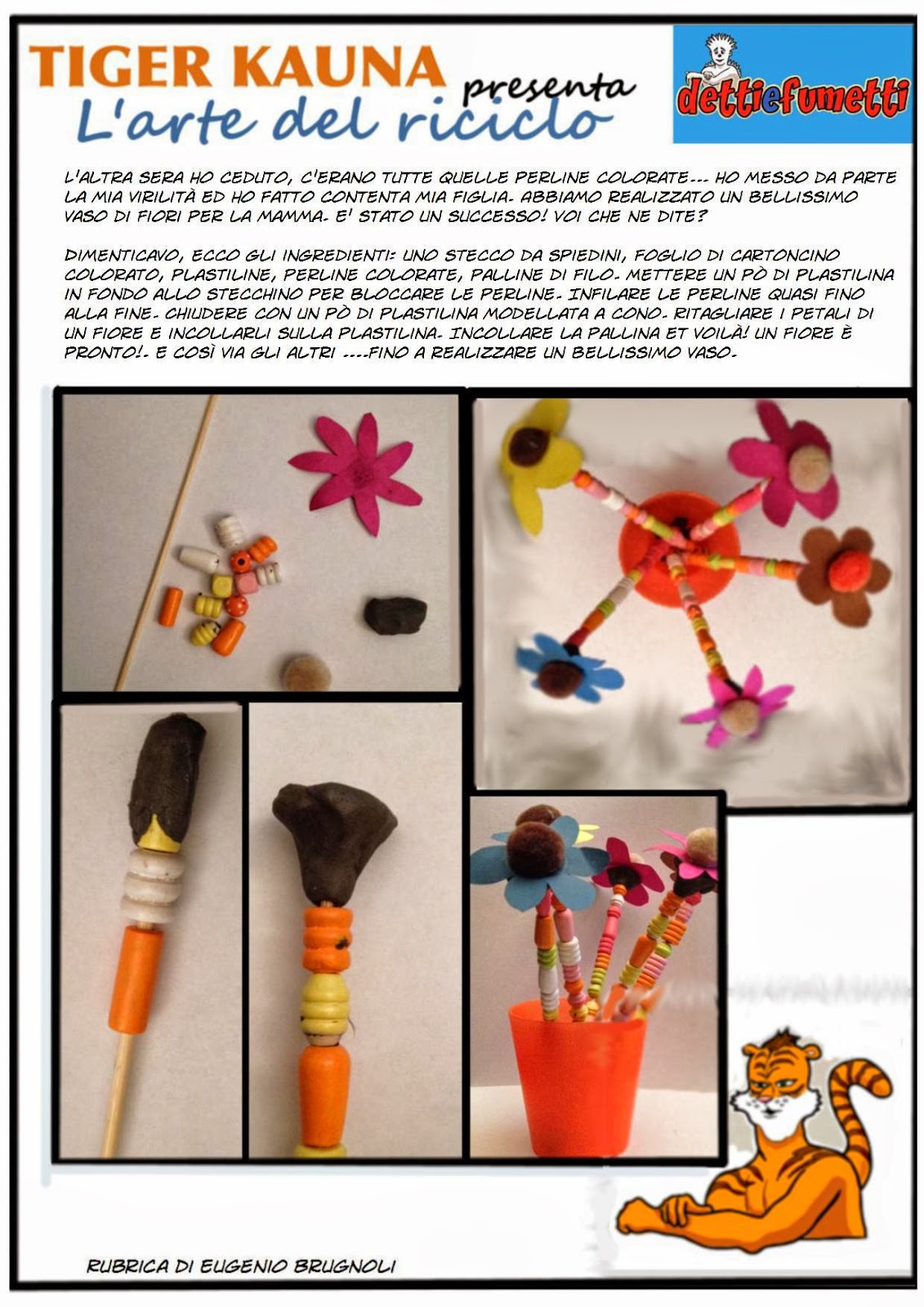 TIGER KAUNA presenta
L'arte del riciclo

dettiefumetti

L'ALTRA SERA HO CEDUTO, C'ERANO TUTTE QUELLE PERLINE COLORATE... HO MESSO DA PARTE LA MIA VIRILITÀ ED HO FATTO CONTENTA MIA FIGLIA. ABBIAMO REALIZZATO UN BELLISSIMO VASO DI FIORI PER LA MAMMA. E' STATO UN SUCCESSO! VOI CHE NE DITE?

DIMENTICAVO, ECCO GLI INGREDIENTI: UNO STECCO DA SPIEDINI, FOGLIO DI CARTONCINO COLORATO, PLASTILINE, PERLINE COLORATE, PALLINE DI FILO. METTERE UN PÒ DI PLASTILINA IN FONDO ALLO STECCHINO PER BLOCCARE LE PERLINE. INFILARE LE PERLINE QUASI FINO ALLA FINE. CHIUDERE CON UN PÒ DI PLASTILINA MODELLATA A CONO. RITAGLIARE I PETALI DI UN FIORE E INCOLLARLI SULLA PLASTILINA. INCOLLARE LA PALLINA ET VOILÀ! UN FIORE È PRONTO!. E COSÌ VIA GLI ALTRI ....FINO A REALIZZARE UN BELLISSIMO VASO.

RUBRICA DI EUGENIO BRUGNOLI